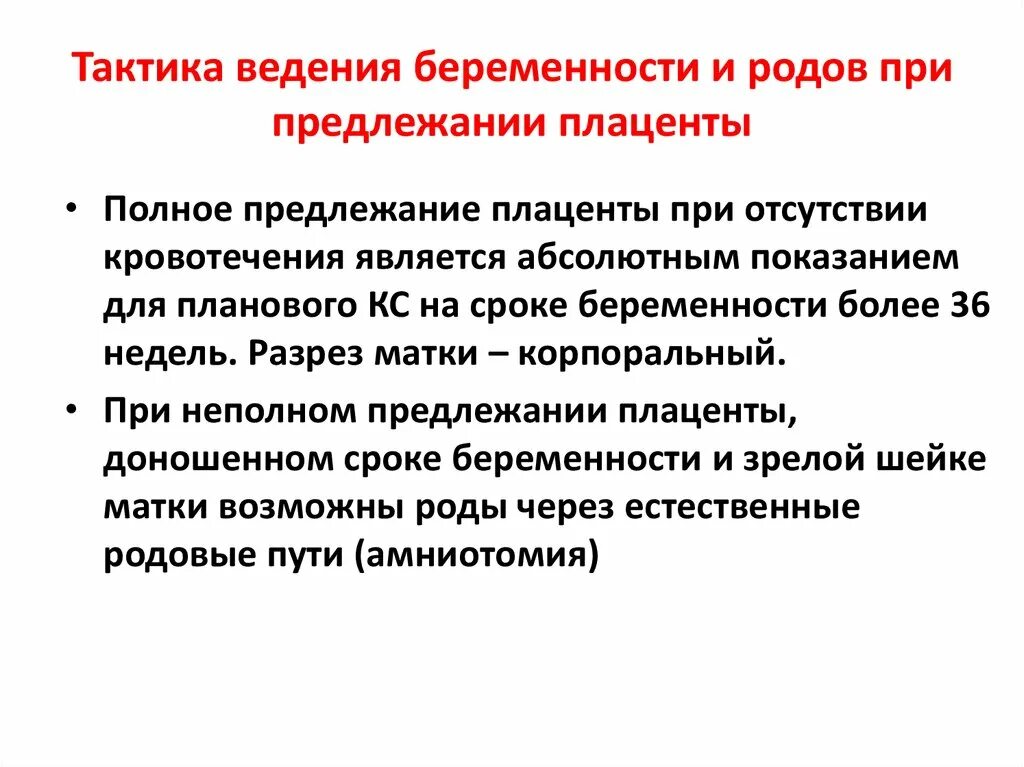 Тактика ведения беременности и родов при предлежании плаценты

• Полное предлежание плаценты при отсутствии кровотечения является абсолютным показанием для планового КС на сроке беременности более 36 недель. Разрез матки – корпоральный.

• При неполном предлежании плаценты, доношенном сроке беременности и зрелой шейке матки возможны роды через естественные родовые пути (амниотомия)